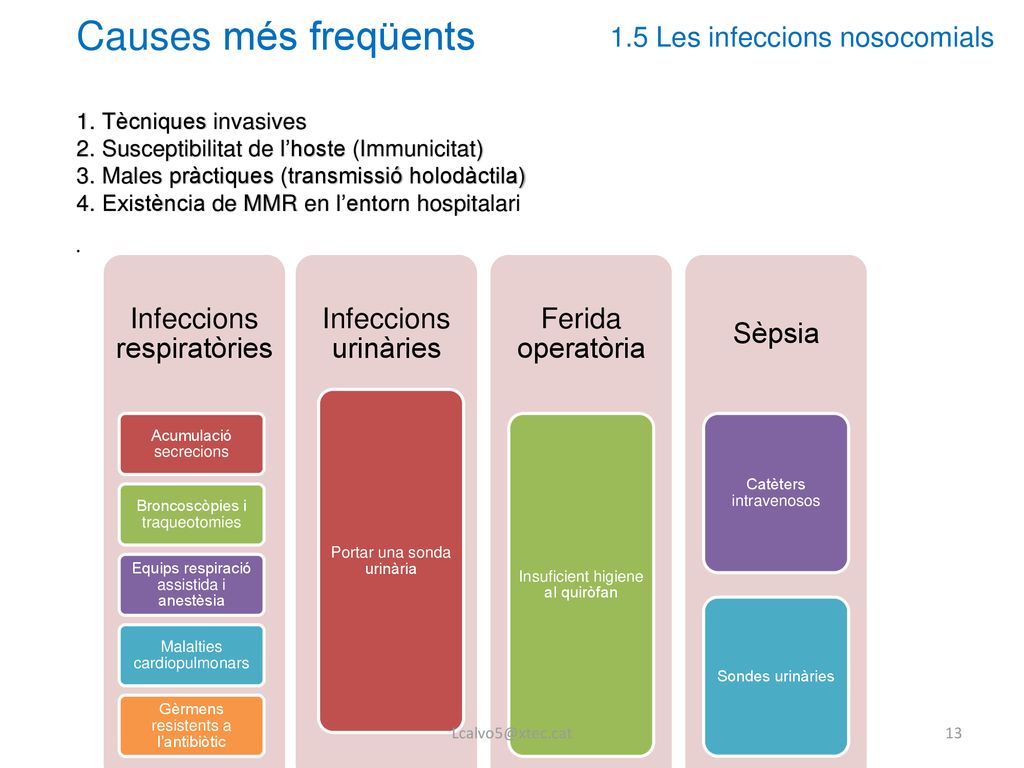 Causes més freqüents

1.5 Les infeccions nosocomials

1. Tècniques invasives
2. Susceptibilitat de l'hoste (Immunicitat)
3. Males pràctiques (transmissió holodàctila)
4. Existència de MMR en l'entorn hospitalari
.

Infeccions respiratòries

Acumulació secrecions

Broncoscòpies i traqueotomies

Equips respiració assistida i anestèsia

Malalties cardiopulmonars

Gèrmens resistents a l'antibiòtic

Infeccions urinàries

Portar una sonda urinària

Ferida operatòria

Insuficient higiene al quiròfan

Sèpsia

Catèters intravenosos

Sondes urinàries

Lcalvo5@xtec.cat

13